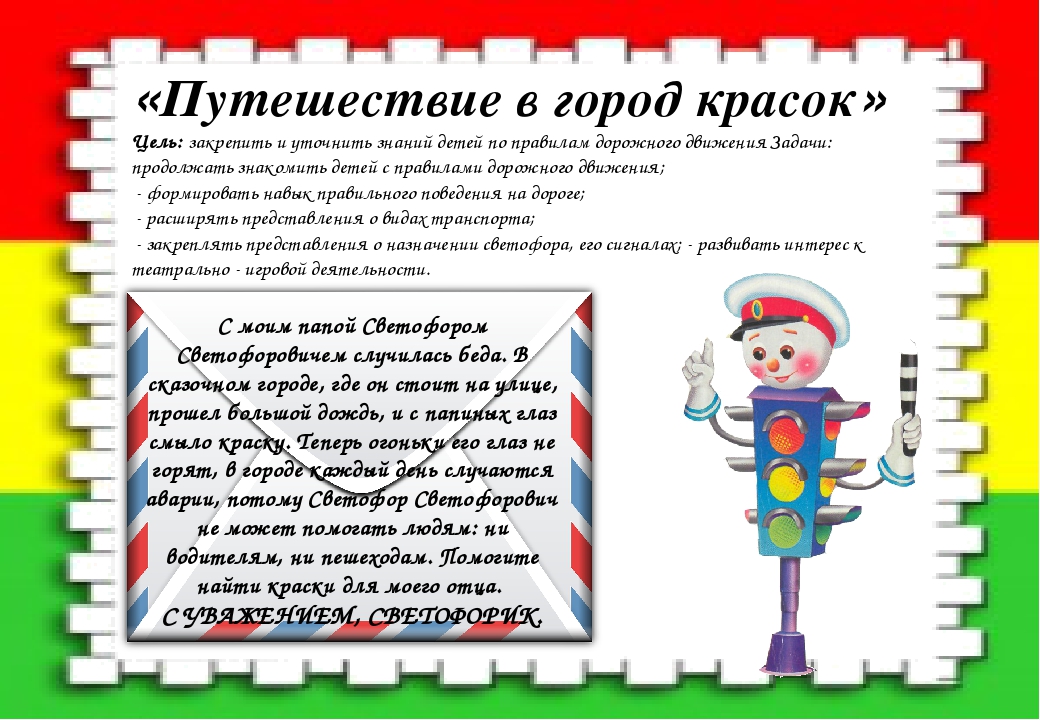 «Путешествие в город красок»

Цель: закрепить и уточнить знаний детей по правилам дорожного движения Задачи: продолжать знакомить детей с правилами дорожного движения;

- формировать навык правильного поведения на дороге;

- расширять представления о видах транспорта;

- закреплять представления о назначении светофора, его сигналах; - развивать интерес к театрально - игровой деятельности.

С моим папой Светофором Светофоровичем случилась беда. В сказочном городе, где он стоит на улице, прошел большой дождь, и с папиных глаз смыло краску. Теперь огоньки его глаз не горят, в городе каждый день случаются аварии, потому Светофор Светофорович не может помогать людям: ни водителям, ни пешеходам. Помогите найти краски для моего отца.
С УВАЖЕНИЕМ, СВЕТОФОРИК.